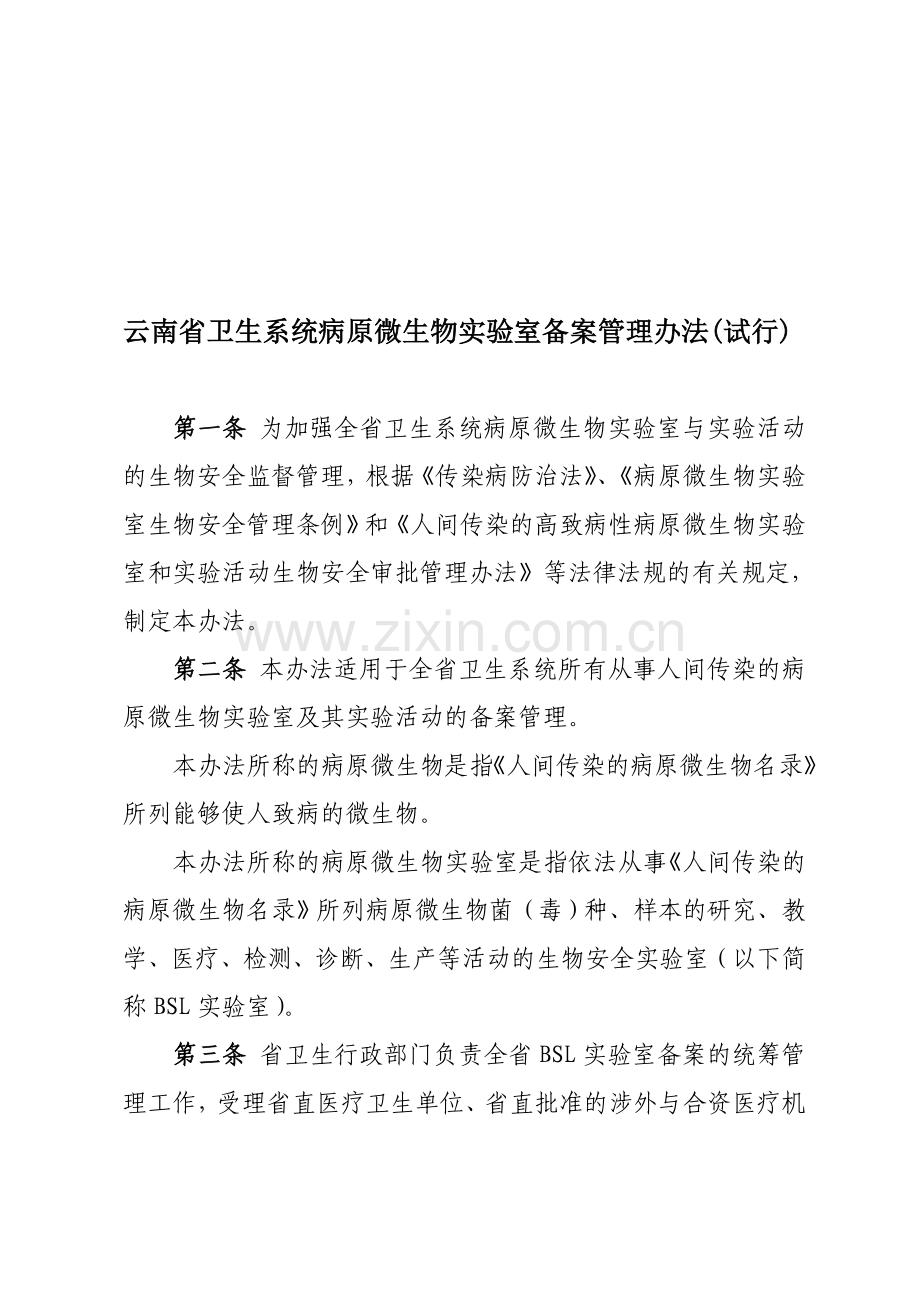 云南省卫生系统病原微生物实验室备案管理办法(试行)

第一条 为加强全省卫生系统病原微生物实验室与实验活动的生物安全监督管理，根据《传染病防治法》、《病原微生物实验室生物安全管理条例》和《人间传染的高致病性病原微生物实验室和实验活动生物安全审批管理办法》等法律法规的有关规定，制定本办法。

www.zixin.com.cn

第二条 本办法适用于全省卫生系统所有从事人间传染的病原微生物实验室及其实验活动的备案管理。

本办法所称的病原微生物是指《人间传染的病原微生物名录》所列能够使人致病的微生物。

本办法所称的病原微生物实验室是指依法从事《人间传染的病原微生物名录》所列病原微生物菌（毒）种、样本的研究、教学、医疗、检测、诊断、生产等活动的生物安全实验室（以下简称 BSL 实验室）。

第三条 省卫生行政部门负责全省 BSL 实验室备案的统筹管理工作，受理省直医疗卫生单位、省直批准的涉外与合资医疗机